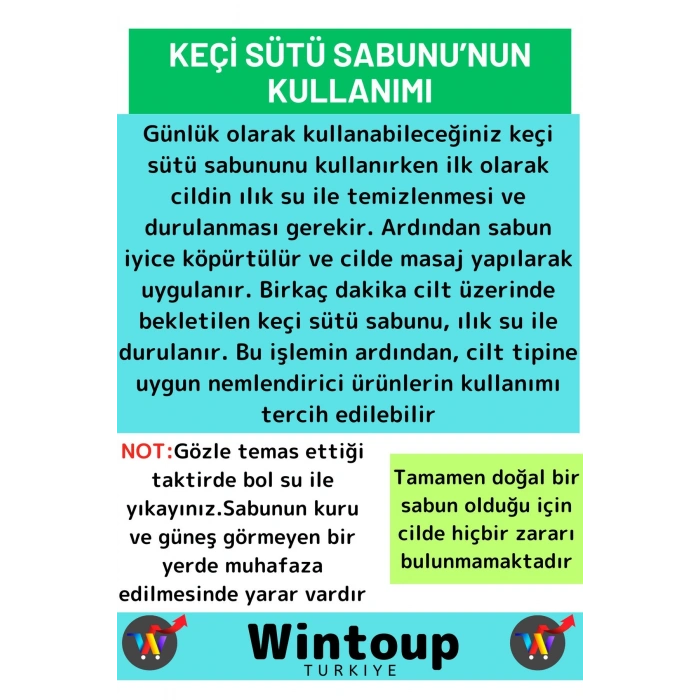 KEÇİ SÜTÜ SABUNU'NUN KULLANIMI

Günlük olarak kullanabileceğiniz keçi sütü sabununu kullanırken ilk olarak cildin ılık su ile temizlenmesi ve durulanması gerekir. Ardından sabun iyice köpürtülür ve cilde masaj yapılarak uygulanır. Birkaç dakika cilt üzerinde bekletilen keçi sütü sabunu, ılık su ile durulanır. Bu işlemin ardından, cilt tipine uygun nemlendirici ürünlerin kullanımı tercih edilebilir

NOT:Gözle temas ettiği taktirde bol su ile yıkayınız.Sabunun kuru ve güneş görmeyen bir yerde muhafaza edilmesinde yarar vardır

Tamamen doğal bir sabun olduğu için cilde hiçbir zararı bulunmamaktadır

Wintoup
TURKIYE